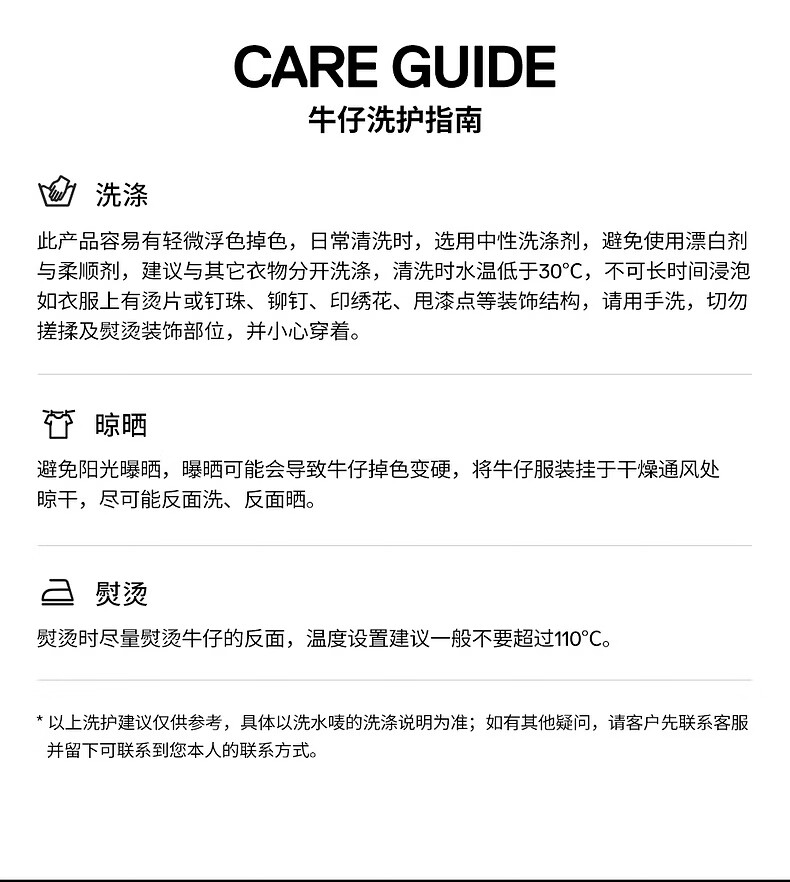 CARE GUIDE
牛仔洗护指南

洗涤

此产品容易有轻微浮色掉色，日常清洗时，选用中性洗涤剂，避免使用漂白剂与柔顺剂，建议与其它衣物分开洗涤，清洗时水温低于30°C，不可长时间浸泡如衣服上有烫片或钉珠、铆钉、印绣花、甩漆点等装饰结构，请用手洗，切勿搓揉及熨烫装饰部位，并小心穿着。

晾晒

避免阳光曝晒，曝晒可能会导致牛仔掉色变硬，将牛仔服装挂于干燥通风处晾干，尽可能反面洗、反面晒。

熨烫

熨烫时尽量熨烫牛仔的反面，温度设置建议一般不要超过110°C。

* 以上洗护建议仅供参考，具体以洗水唛的洗涤说明为准；如有其他疑问，请客户先联系客服并留下可联系到您本人的联系方式。